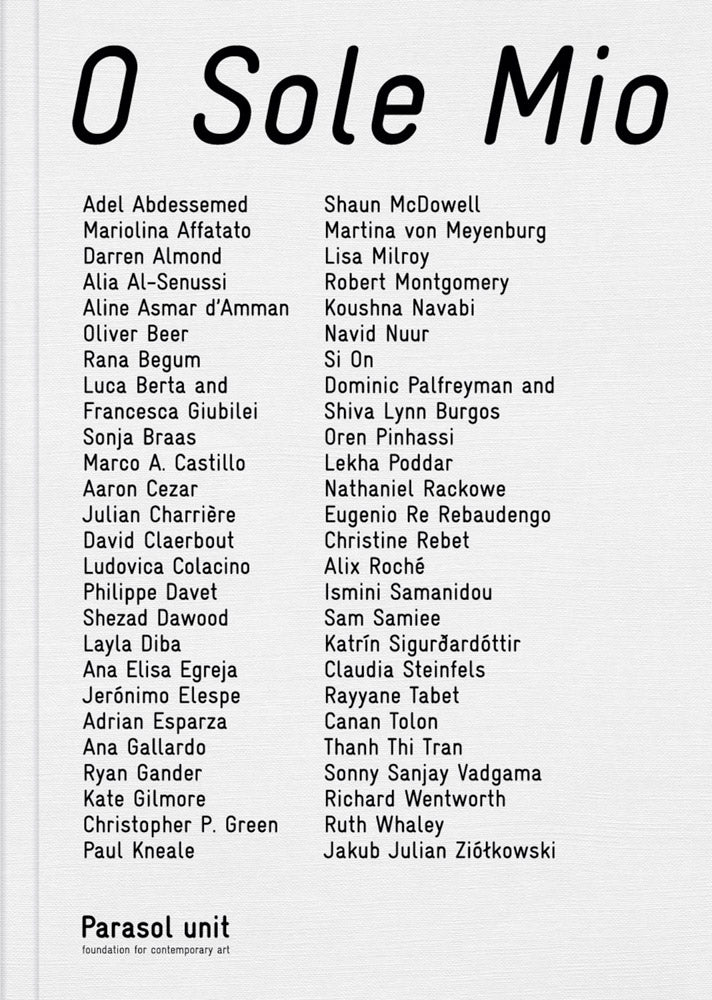 O Sole Mio

Adel Abdessemed
Mariolina Affatato
Darren Almond
Alia Al-Senussi
Aline Asmar d'Amman
Oliver Beer
Rana Begum
Luca Berta and
Francesca Giubilei
Sonja Braas
Marco A. Castillo
Aaron Cezar
Julian Charrière
David Claerbout
Ludovica Colacino
Philippe Davet
Shezad Dawood
Layla Diba
Ana Elisa Egreja
Jerónimo Elespe
Adrian Esparza
Ana Gallardo
Ryan Gander
Kate Gilmore
Christopher P. Green
Paul Kneale

Shaun McDowell
Martina von Meyenburg
Lisa Milroy
Robert Montgomery
Koushna Navabi
Navid Nuur
Si On
Dominic Palfreyman and
Shiva Lynn Burgos
Oren Pinhassi
Lekha Poddar
Nathaniel Rackowe
Eugenio Re Rebaudengo
Christine Rebet
Alix Roché
Ismini Samanidou
Sam Samiee
Katrín Sigurðardóttir
Claudia Steinfels
Rayyane Tabet
Canan Tolon
Thanh Thi Tran
Sonny Sanjay Vadgama
Richard Wentworth
Ruth Whaley
Jakub Julian Ziółkowski

Parasol unit
foundation for contemporary art